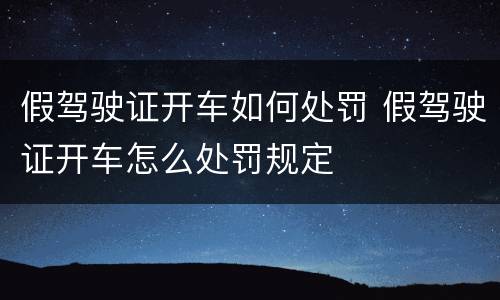 假驾驶证开车如何处罚 假驾驶证开车怎么处罚规定